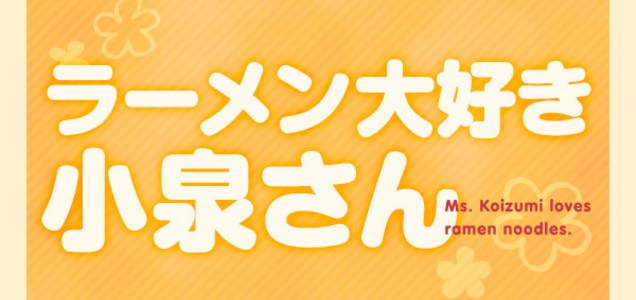 ラーメン大好き
小泉さん

Ms. Koizumi loves ramen noodles.